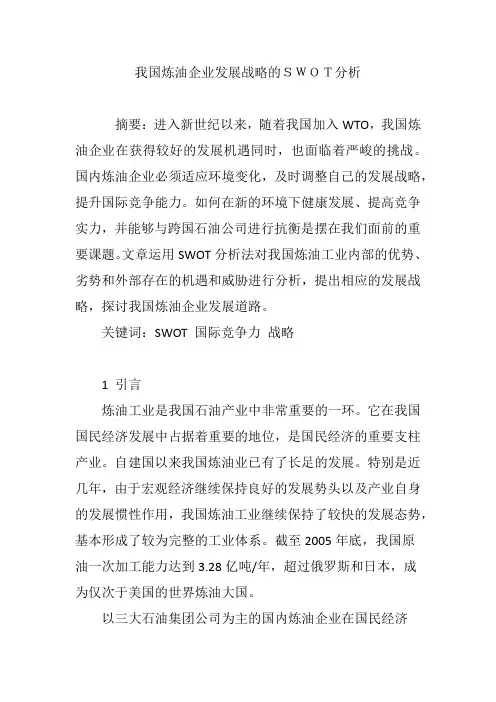 我国炼油企业发展战略的ＳＷＯＴ分析

摘要：进入新世纪以来，随着我国加入 WTO，我国炼油企业在获得较好的发展机遇同时，也面临着严峻的挑战。国内炼油企业必须适应环境变化，及时调整自己的发展战略，提升国际竞争能力。如何在新的环境下健康发展、提高竞争实力，并能够与跨国石油公司进行抗衡是摆在我们面前的重要课题。文章运用 SWOT 分析法对我国炼油工业内部的优势、劣势和外部存在的机遇和威胁进行分析，提出相应的发展战略，探讨我国炼油企业发展道路。

关键词：SWOT 国际竞争力 战略

1 引言

炼油工业是我国石油产业中非常重要的一环。它在我国国民经济发展中占据着重要的地位，是国民经济的重要支柱产业。自建国以来我国炼油业已有了长足的发展。特别是近几年，由于宏观经济继续保持良好的发展势头以及产业自身的发展惯性作用，我国炼油工业继续保持了较快的发展态势，基本形成了较为完整的工业体系。截至 2005 年底，我国原油一次加工能力达到 3.28 亿吨/年，超过俄罗斯和日本，成为仅次于美国的世界炼油大国。

以三大石油集团公司为主的国内炼油企业在国民经济